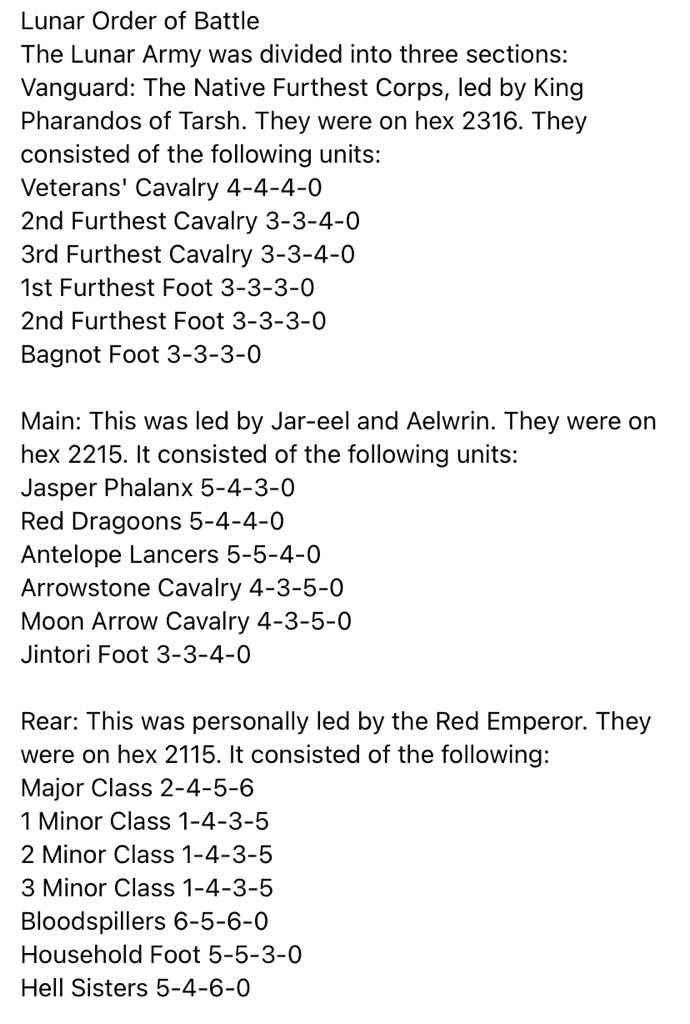 Lunar Order of Battle
The Lunar Army was divided into three sections:
Vanguard: The Native Furthest Corps, led by King Pharandos of Tarsh. They were on hex 2316. They consisted of the following units:
Veterans' Cavalry 4-4-4-0
2nd Furthest Cavalry 3-3-4-0
3rd Furthest Cavalry 3-3-4-0
1st Furthest Foot 3-3-3-0
2nd Furthest Foot 3-3-3-0
Bagnot Foot 3-3-3-0

Main: This was led by Jar-eel and Aelwrin. They were on hex 2215. It consisted of the following units:
Jasper Phalanx 5-4-3-0
Red Dragoons 5-4-4-0
Antelope Lancers 5-5-4-0
Arrowstone Cavalry 4-3-5-0
Moon Arrow Cavalry 4-3-5-0
Jintori Foot 3-3-4-0

Rear: This was personally led by the Red Emperor. They were on hex 2115. It consisted of the following:
Major Class 2-4-5-6
1 Minor Class 1-4-3-5
2 Minor Class 1-4-3-5
3 Minor Class 1-4-3-5
Bloodspillers 6-5-6-0
Household Foot 5-5-3-0
Hell Sisters 5-4-6-0